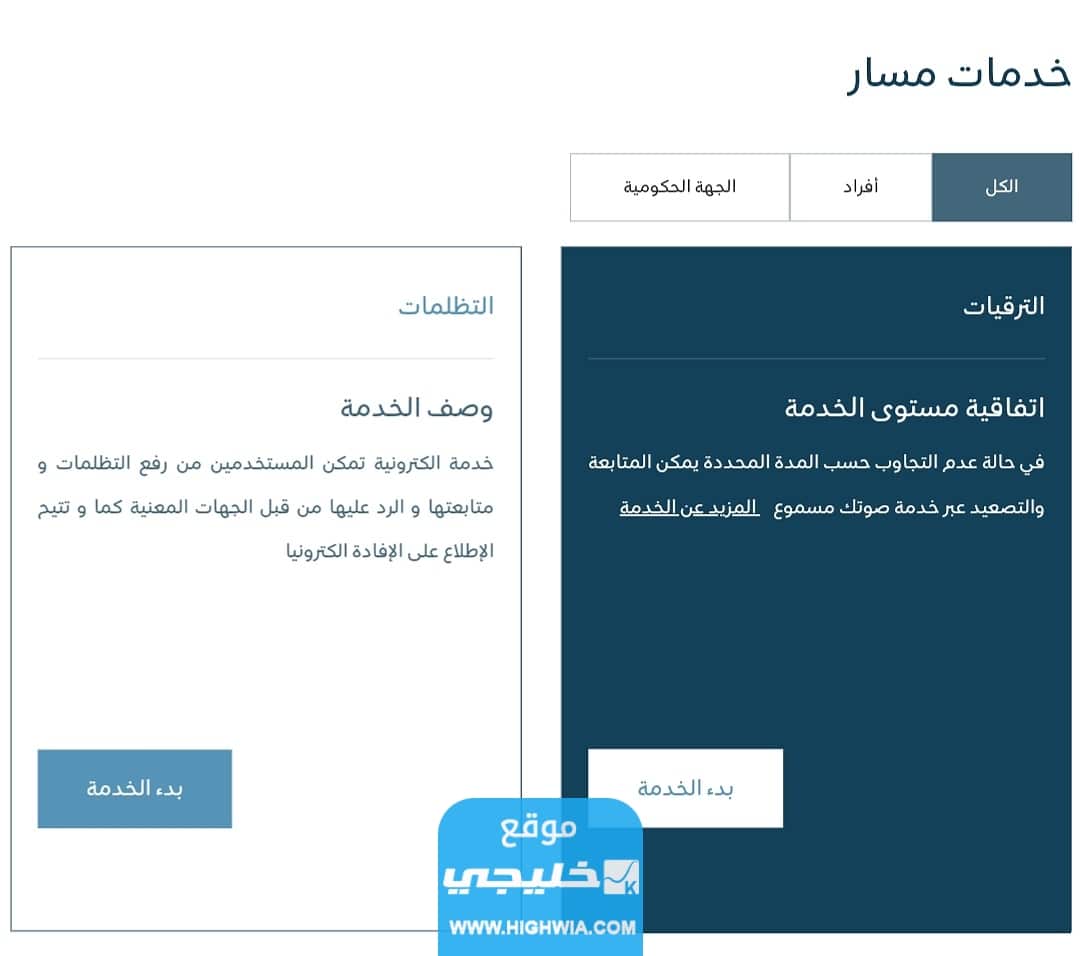 خدمات مسار

الكل
أفراد
الجهة الحكومية

الترقيات

اتفاقية مستوى الخدمة

في حالة عدم التجاوب حسب المدة المحددة يمكن المتابعة والتصعيد عبر خدمة صوتك مسموع المزيد عن الخدمة

بدء الخدمة

التظلمات

وصف الخدمة

خدمة الكترونية تمكن المستخدمين من رفع التظلمات و متابعتها و الرد عليها من قبل الجهات المعنية كما و تتيح الإطلاع على الإفادة الكترونيا

بدء الخدمة

موقع
خليجي
WWW.HIGHWIA.COM